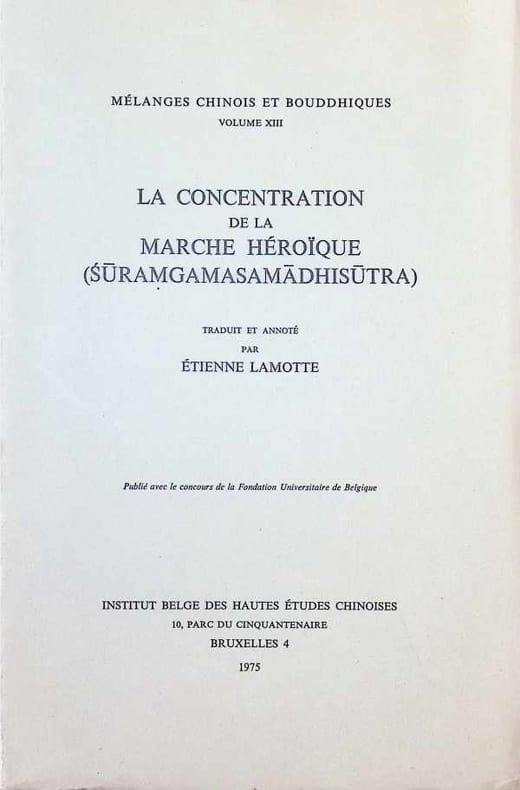 MÉLANGES CHINOIS ET BOUDDHIQUES
VOLUME XIII

LA CONCENTRATION
DE LA
MARCHE HÉROÏQUE
(ŚŪRAṂGAMASAMĀDHISŪTRA)

TRADUIT ET ANNOTÉ
PAR
ÉTIENNE LAMOTTE

Publié avec le concours de la Fondation Universitaire de Belgique

INSTITUT BELGE DES HAUTES ÉTUDES CHINOISES
10, PARC DU CINQUANTENAIRE
BRUXELLES 4
1975